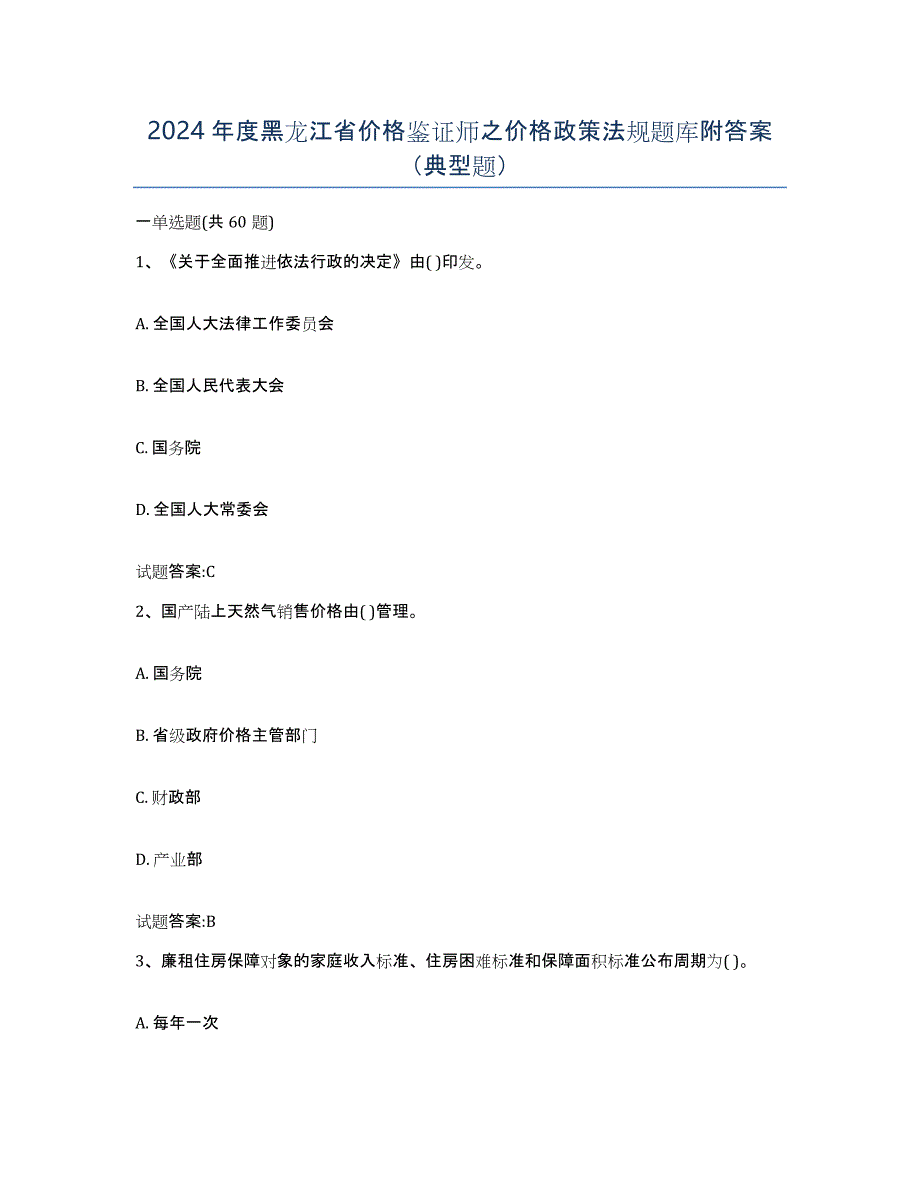 2024年度黑龙江省价格鉴证师之价格政策法规题库附答案（典型题）

一单选题(共60题)

1、《关于全面推进依法行政的决定》由( )印发。

A. 全国人大法律工作委员会

B. 全国人民代表大会

C. 国务院

D. 全国人大常委会

试题答案:C

2、国产陆上天然气销售价格由( )管理。

A. 国务院

B. 省级政府价格主管部门

C. 财政部

D. 产业部

试题答案:B

3、廉租住房保障对象的家庭收入标准、住房困难标准和保障面积标准公布周期为( )。

A. 每年一次